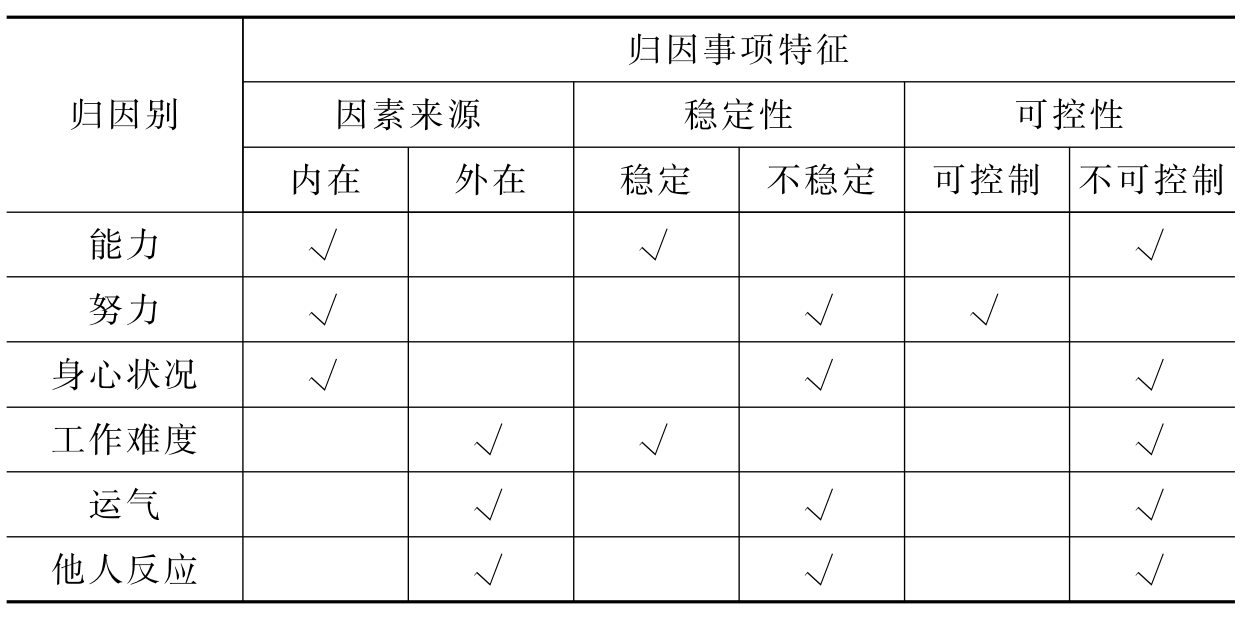 | 归因别 | 归因事项特征 | | | | | |
|---|---|---|---|---|---|---|
| | 因素来源 | | 稳定性 | | 可控性 | |
| | 内在 | 外在 | 稳定 | 不稳定 | 可控制 | 不可控制 |
| 能力 | √ | | √ | | | √ |
| 努力 | √ | | | √ | √ | |
| 身心状况 | √ | | | √ | | √ |
| 工作难度 | | √ | √ | | | √ |
| 运气 | | √ | | √ | | √ |
| 他人反应 | | √ | | √ | | √ |